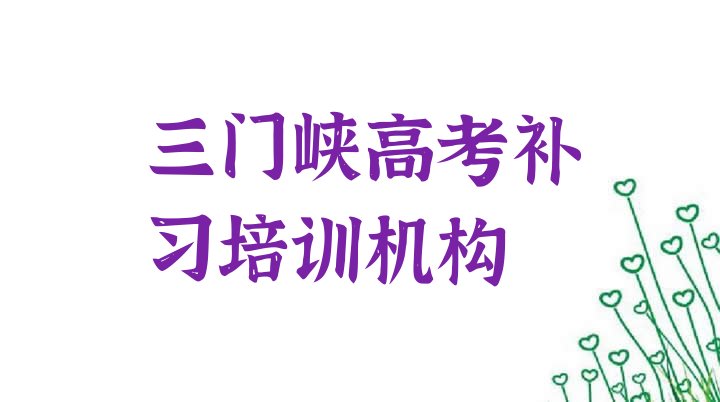 三门峡高考补习培训机构